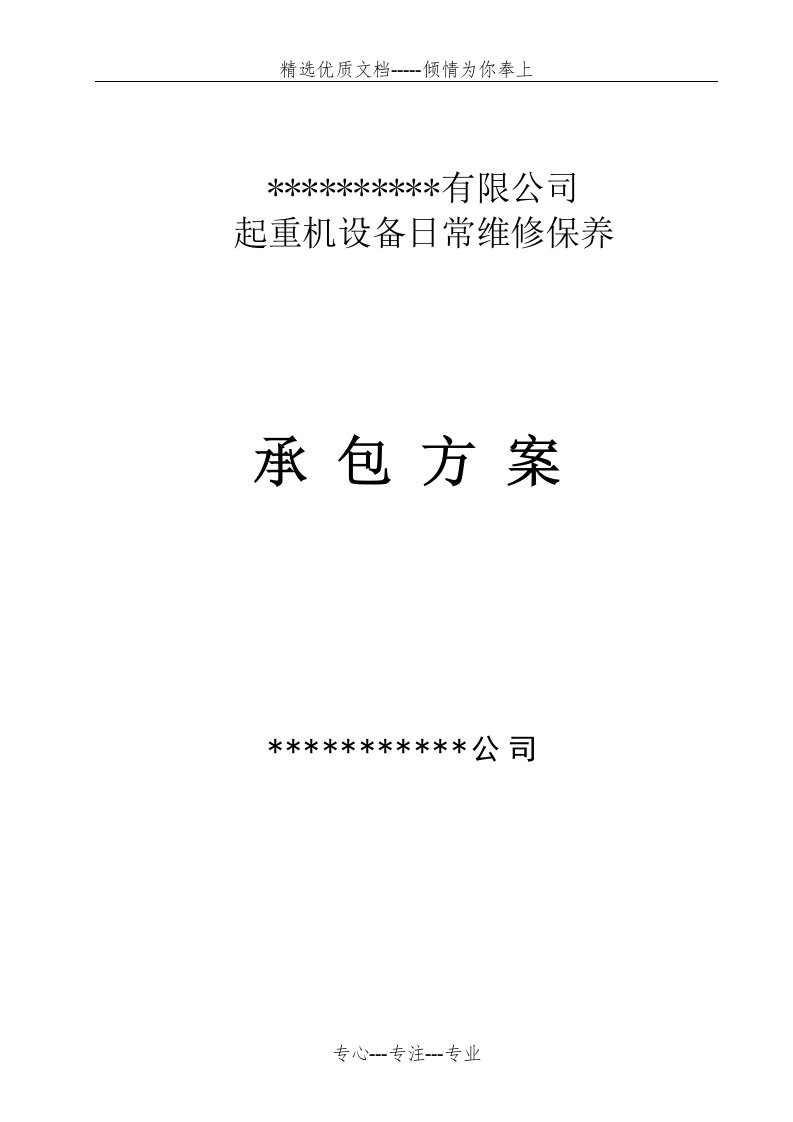 精选优质文档-----倾情为你奉上

**********有限公司
起重机设备日常维修保养

承 包 方 案

***********公司

专心---专注---专业